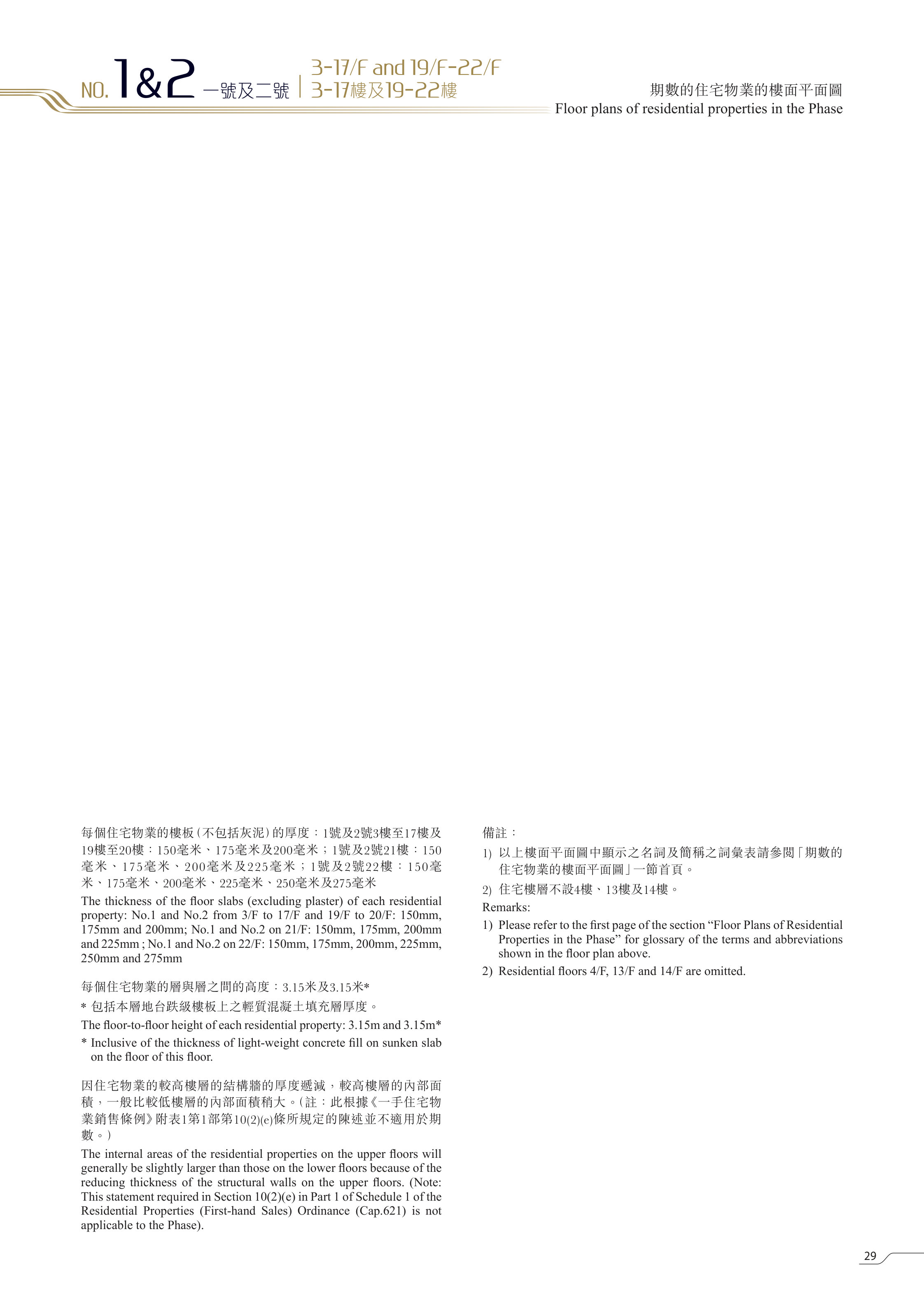 NO. 1&2 一號及二號 | 3-17/F and 19/F-22/F 3-17樓及19-22樓

期數的住宅物業的樓面平面圖
Floor plans of residential properties in the Phase

每個住宅物業的樓板(不包括灰泥)的厚度：1號及2號3樓至17樓及19樓至20樓：150毫米、175毫米及200毫米；1號及2號21樓：150毫米、175毫米、200毫米及225毫米；1號及2號22樓：150毫米、175毫米、200毫米、225毫米、250毫米及275毫米

The thickness of the floor slabs (excluding plaster) of each residential property: No.1 and No.2 from 3/F to 17/F and 19/F to 20/F: 150mm, 175mm and 200mm; No.1 and No.2 on 21/F: 150mm, 175mm, 200mm and 225mm ; No.1 and No.2 on 22/F: 150mm, 175mm, 200mm, 225mm, 250mm and 275mm

每個住宅物業的層與層之間的高度：3.15米及3.15米*

* 包括本層地台跌級樓板上之輕質混凝土填充層厚度。

The floor-to-floor height of each residential property: 3.15m and 3.15m*

* Inclusive of the thickness of light-weight concrete fill on sunken slab on the floor of this floor.

因住宅物業的較高樓層的結構牆的厚度遞減，較高樓層的內部面積，一般比較低樓層的內部面積稍大。(註：此根據《一手住宅物業銷售條例》附表1第1部第10(2)(e)條所規定的陳述並不適用於期數。)

The internal areas of the residential properties on the upper floors will generally be slightly larger than those on the lower floors because of the reducing thickness of the structural walls on the upper floors. (Note: This statement required in Section 10(2)(e) in Part 1 of Schedule 1 of the Residential Properties (First-hand Sales) Ordinance (Cap.621) is not applicable to the Phase).

備註：

1) 以上樓面平面圖中顯示之名詞及簡稱之詞彙表請參閱「期數的住宅物業的樓面平面圖」一節首頁。

2) 住宅樓層不設4樓、13樓及14樓。

Remarks:

1) Please refer to the first page of the section “Floor Plans of Residential Properties in the Phase” for glossary of the terms and abbreviations shown in the floor plan above.

2) Residential floors 4/F, 13/F and 14/F are omitted.

29